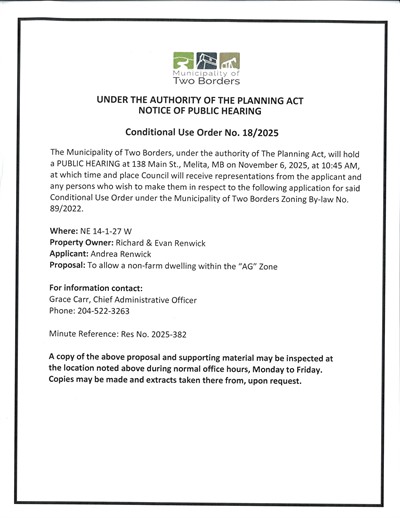 Municipality of
Two Borders

UNDER THE AUTHORITY OF THE PLANNING ACT
NOTICE OF PUBLIC HEARING

Conditional Use Order No. 18/2025

The Municipality of Two Borders, under the authority of The Planning Act, will hold a PUBLIC HEARING at 138 Main St., Melita, MB on November 6, 2025, at 10:45 AM, at which time and place Council will receive representations from the applicant and any persons who wish to make them in respect to the following application for said Conditional Use Order under the Municipality of Two Borders Zoning By-law No. 89/2022.

Where: NE 14-1-27 W
Property Owner: Richard & Evan Renwick
Applicant: Andrea Renwick
Proposal: To allow a non-farm dwelling within the "AG" Zone

For information contact:
Grace Carr, Chief Administrative Officer
Phone: 204-522-3263

Minute Reference: Res No. 2025-382

A copy of the above proposal and supporting material may be inspected at the location noted above during normal office hours, Monday to Friday. Copies may be made and extracts taken there from, upon request.